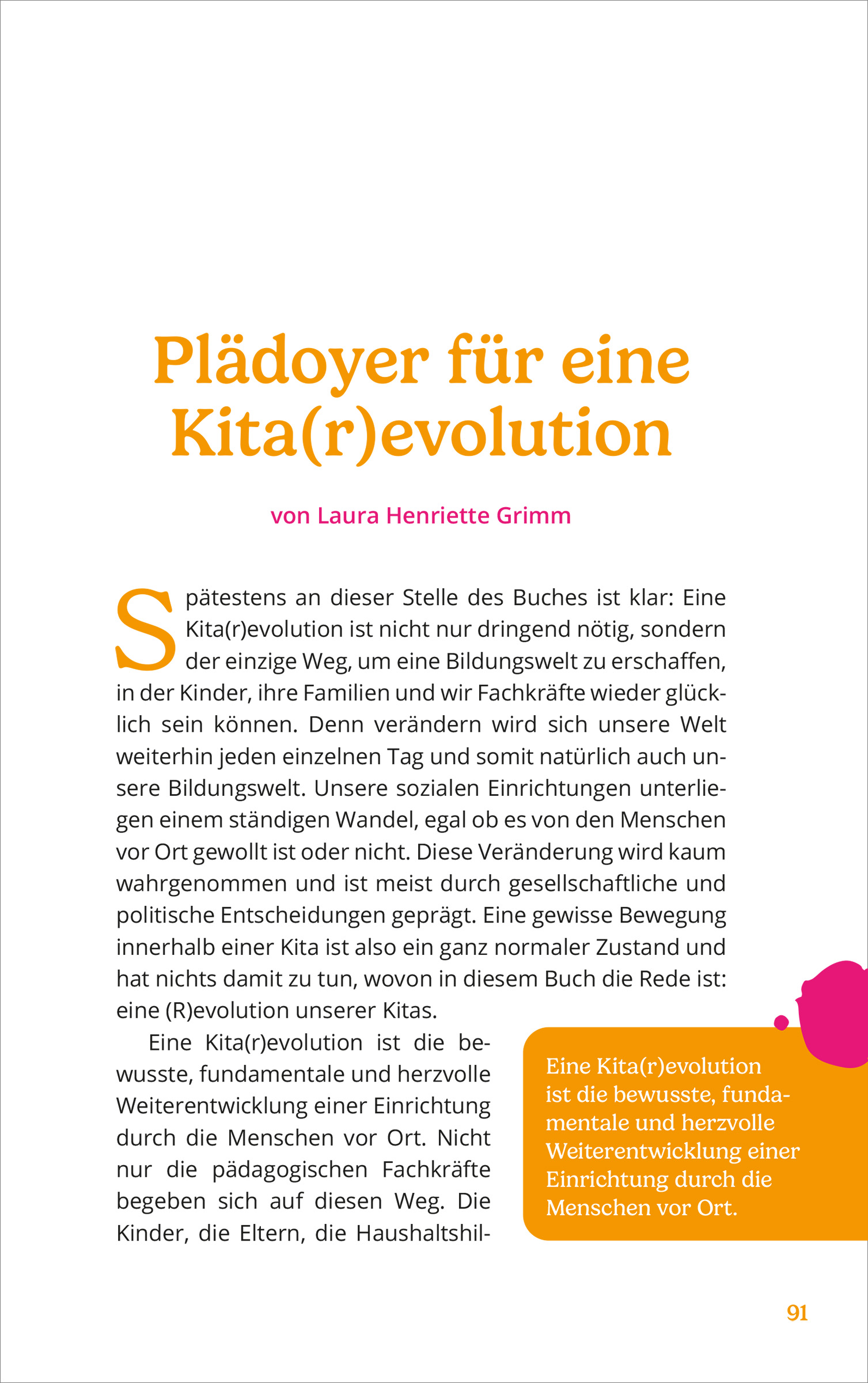 Plädoyer für eine Kita(r)evolution

von Laura Henriette Grimm

Spätestens an dieser Stelle des Buches ist klar: Eine Kita(r)evolution ist nicht nur dringend nötig, sondern der einzige Weg, um eine Bildungswelt zu erschaffen, in der Kinder, ihre Familien und wir Fachkräfte wieder glücklich sein können. Denn verändern wird sich unsere Welt weiterhin jeden einzelnen Tag und somit natürlich auch unsere Bildungswelt. Unsere sozialen Einrichtungen unterliegen einem ständigen Wandel, egal ob es von den Menschen vor Ort gewollt ist oder nicht. Diese Veränderung wird kaum wahrgenommen und ist meist durch gesellschaftliche und politische Entscheidungen geprägt. Eine gewisse Bewegung innerhalb einer Kita ist also ein ganz normaler Zustand und hat nichts damit zu tun, wovon in diesem Buch die Rede ist: eine (R)evolution unserer Kitas.

Eine Kita(r)evolution ist die bewusste, fundamentale und herzvolle Weiterentwicklung einer Einrichtung durch die Menschen vor Ort. Nicht nur die pädagogischen Fachkräfte begeben sich auf diesen Weg. Die Kinder, die Eltern, die Haushaltshil-

Eine Kita(r)evolution ist die bewusste, fundamentale und herzvolle Weiterentwicklung einer Einrichtung durch die Menschen vor Ort.

91